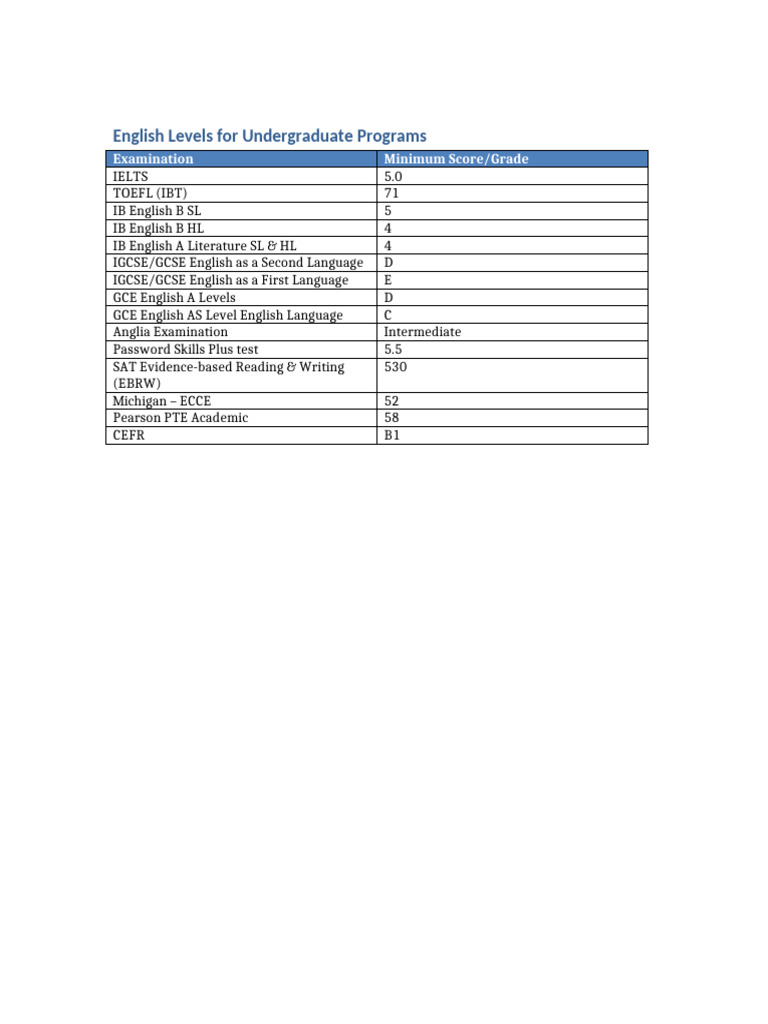 English Levels for Undergraduate Programs

| Examination | Minimum Score/Grade |
|---|---|
| IELTS | 5.0 |
| TOEFL (IBT) | 71 |
| IB English B SL | 5 |
| IB English B HL | 4 |
| IB English A Literature SL & HL | 4 |
| IGCSE/GCSE English as a Second Language | D |
| IGCSE/GCSE English as a First Language | E |
| GCE English A Levels | D |
| GCE English AS Level English Language | C |
| Anglia Examination | Intermediate |
| Password Skills Plus test | 5.5 |
| SAT Evidence-based Reading & Writing (EBRW) | 530 |
| Michigan – ECCE | 52 |
| Pearson PTE Academic | 58 |
| CEFR | B1 |